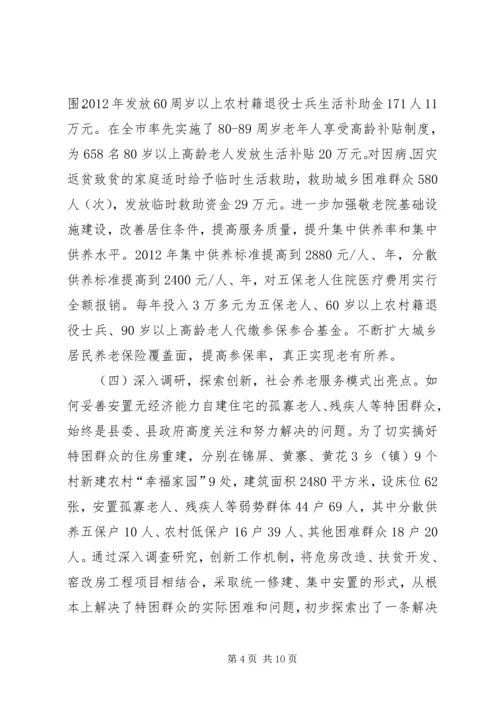 围2012年发放60周岁以上农村籍退役士兵生活补助金171人11万元。在全市率先实施了80-89周岁老年人享受高龄补贴制度，为658名80岁以上高龄老人发放生活补贴20万元。对因病、因灾返贫致贫的家庭适时给予临时生活救助，救助城乡困难群众580人（次），发放临时救助资金29万元。进一步加强敬老院基础设施建设，改善居住条件，提高服务质量，提升集中供养率和集中供养水平。2012年集中供养标准提高到2880元/人、年，分散供养标准提高到2400元/人、年，对五保老人住院医疗费用实行全额报销。每年投入3万多元为五保老人、60岁以上农村籍退役士兵、90岁以上高龄老人代缴参保参合基金。不断扩大城乡居民养老保险覆盖面，提高参保率，真正实现老有所养。

（四）深入调研，探索创新，社会养老服务模式出亮点。如何妥善安置无经济能力自建住宅的孤寡老人、残疾人等特困群众，始终是县委、县政府高度关注和努力解决的问题。为了切实搞好特困群众的住房重建，分别在锦屏、黄寨、黄花3乡（镇）9个村新建农村“幸福家园”9处，建筑面积2480平方米，设床位62张，安置孤寡老人、残疾人等弱势群体44户69人，其中分散供养五保户10人、农村低保户16户39人、其他困难群众18户20人。通过深入调查研究，创新工作机制，将危房改造、扶贫开发、窑改房工程项目相结合，采取统一修建、集中安置的形式，从根本上解决了特困群众的实际困难和问题，初步探索出了一条解决

第4页 共10页